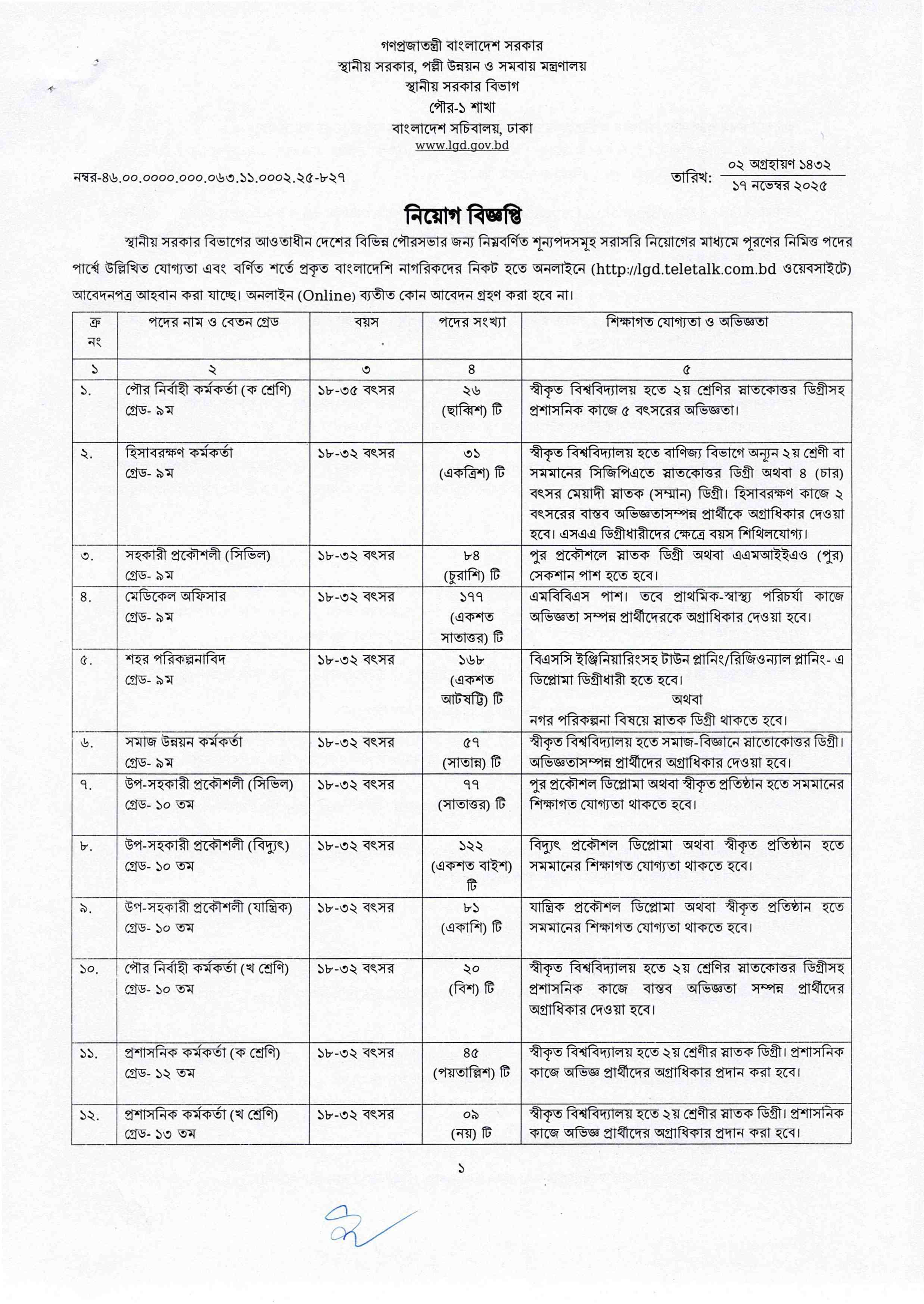 গণপ্রজাতন্ত্রী বাংলাদেশ সরকার
স্থানীয় সরকার, পল্লী উন্নয়ন ও সমবায় মন্ত্রণালয়
স্থানীয় সরকার বিভাগ
পৌর-১ শাখা
বাংলাদেশ সচিবালয়, ঢাকা
www.lgd.gov.bd

নম্বর-৪৬.০০.০০০০.০০০.০৬৩.১১.০০০২.২৫-৮২৭

তারিখ: ০২ অগ্রহায়ণ ১৪৩২
১৭ নভেম্বর ২০২৫

নিয়োগ বিজ্ঞপ্তি

স্থানীয় সরকার বিভাগের আওতাধীন দেশের বিভিন্ন পৌরসভার জন্য নিম্নবর্ণিত শূন্যপদসমূহ সরাসরি নিয়োগের মাধ্যমে পূরণের নিমিত্ত পদের পার্শ্বে উল্লিখিত যোগ্যতা এবং বর্ণিত শর্তে প্রকৃত বাংলাদেশি নাগরিকদের নিকট হতে অনলাইনে (http://lgd.teletalk.com.bd ওয়েবসাইটে) আবেদনপত্র আহবান করা যাচ্ছে। অনলাইন (Online) ব্যতীত কোন আবেদন গ্রহণ করা হবে না।

| ক্র নং | পদের নাম ও বেতন গ্রেড | বয়স | পদের সংখ্যা | শিক্ষাগত যোগ্যতা ও অভিজ্ঞতা |
|---|---|---|---|---|
| ১ | ২ | ৩ | ৪ | ৫ |
| ১. | পৌর নির্বাহী কর্মকর্তা (ক শ্রেণি) গ্রেড- ৯ম | ১৮-৩৫ বৎসর | ২৬ (ছাব্বিশ) টি | স্বীকৃত বিশ্ববিদ্যালয় হতে ২য় শ্রেণির স্নাতকোত্তর ডিগ্রীসহ প্রশাসনিক কাজে ৫ বৎসরের অভিজ্ঞতা। |
| ২. | হিসাবরক্ষণ কর্মকর্তা গ্রেড- ৯ম | ১৮-৩২ বৎসর | ৩১ (একত্রিশ) টি | স্বীকৃত বিশ্ববিদ্যালয় হতে বাণিজ্য বিভাগে অন্যূন ২য় শ্রেণী বা সমমানের সিজিপিএতে স্নাতকোত্তর ডিগ্রী অথবা ৪ (চার) বৎসর মেয়াদী স্নাতক (সম্মান) ডিগ্রী। হিসাবরক্ষণ কাজে ২ বৎসরের বাস্তব অভিজ্ঞতাসম্পন্ন প্রার্থীকে অগ্রাধিকার দেওয়া হবে। এসএএ ডিগ্রীধারীদের ক্ষেত্রে বয়স শিথিলযোগ্য। |
| ৩. | সহকারী প্রকৌশলী (সিভিল) গ্রেড- ৯ম | ১৮-৩২ বৎসর | ৮৪ (চুরাশি) টি | পুর প্রকৌশলে স্নাতক ডিগ্রী অথবা এএমআইইএও (পুর) সেকশান পাশ হতে হবে। |
| ৪. | মেডিকেল অফিসার গ্রেড- ৯ম | ১৮-৩২ বৎসর | ১৭৭ (একশত সাতাত্তর) টি | এমবিবিএস পাশ। তবে প্রাথমিক-স্বাস্থ্য পরিচর্যা কাজে অভিজ্ঞতা সম্পন্ন প্রার্থীদেরকে অগ্রাধিকার দেওয়া হবে। |
| ৫. | শহর পরিকল্পনাবিদ গ্রেড- ৯ম | ১৮-৩২ বৎসর | ১৬৮ (একশত আটষট্টি) টি | বিএসসি ইঞ্জিনিয়ারিংসহ টাউন প্লানিং/রিজিওন্যাল প্লানিং- এ ডিপ্লোমা ডিগ্রীধারী হতে হবে। অথবা নগর পরিকল্পনা বিষয়ে স্নাতক ডিগ্রী থাকতে হবে। |
| ৬. | সমাজ উন্নয়ন কর্মকর্তা গ্রেড- ৯ম | ১৮-৩২ বৎসর | ৫৭ (সাতান্ন) টি | স্বীকৃত বিশ্ববিদ্যালয় হতে সমাজ-বিজ্ঞানে স্নাতোকোত্তর ডিগ্রী। অভিজ্ঞতাসম্পন্ন প্রার্থীদের অগ্রাধিকার দেওয়া হবে। |
| ৭. | উপ-সহকারী প্রকৌশলী (সিভিল) গ্রেড- ১০ তম | ১৮-৩২ বৎসর | ৭৭ (সাতাত্তর) টি | পুর প্রকৌশল ডিপ্লোমা অথবা স্বীকৃত প্রতিষ্ঠান হতে সমমানের শিক্ষাগত যোগ্যতা থাকতে হবে। |
| ৮. | উপ-সহকারী প্রকৌশলী (বিদ্যুৎ) গ্রেড- ১০ তম | ১৮-৩২ বৎসর | ১২২ (একশত বাইশ) টি | বিদ্যুৎ প্রকৌশল ডিপ্লোমা অথবা স্বীকৃত প্রতিষ্ঠান হতে সমমানের শিক্ষাগত যোগ্যতা থাকতে হবে। |
| ৯. | উপ-সহকারী প্রকৌশলী (যান্ত্রিক) গ্রেড- ১০ তম | ১৮-৩২ বৎসর | ৮১ (একাশি) টি | যান্ত্রিক প্রকৌশল ডিপ্লোমা অথবা স্বীকৃত প্রতিষ্ঠান হতে সমমানের শিক্ষাগত যোগ্যতা থাকতে হবে। |
| ১০. | পৌর নির্বাহী কর্মকর্তা (খ শ্রেণি) গ্রেড- ১০ তম | ১৮-৩২ বৎসর | ২০ (বিশ) টি | স্বীকৃত বিশ্ববিদ্যালয় হতে ২য় শ্রেণির স্নাতকোত্তর ডিগ্রীসহ প্রশাসনিক কাজে বাস্তব অভিজ্ঞতা সম্পন্ন প্রার্থীদের অগ্রাধিকার দেওয়া হবে। |
| ১১. | প্রশাসনিক কর্মকর্তা (ক শ্রেণি) গ্রেড- ১২ তম | ১৮-৩২ বৎসর | ৪৫ (পয়তাল্লিশ) টি | স্বীকৃত বিশ্ববিদ্যালয় হতে ২য় শ্রেণীর স্নাতক ডিগ্রী। প্রশাসনিক কাজে অভিজ্ঞ প্রার্থীদের অগ্রাধিকার প্রদান করা হবে। |
| ১২. | প্রশাসনিক কর্মকর্তা (খ শ্রেণি) গ্রেড- ১৩ তম | ১৮-৩২ বৎসর | ০৯ (নয়) টি | স্বীকৃত বিশ্ববিদ্যালয় হতে ২য় শ্রেণীর স্নাতক ডিগ্রী। প্রশাসনিক কাজে অভিজ্ঞ প্রার্থীদের অগ্রাধিকার প্রদান করা হবে। |

১